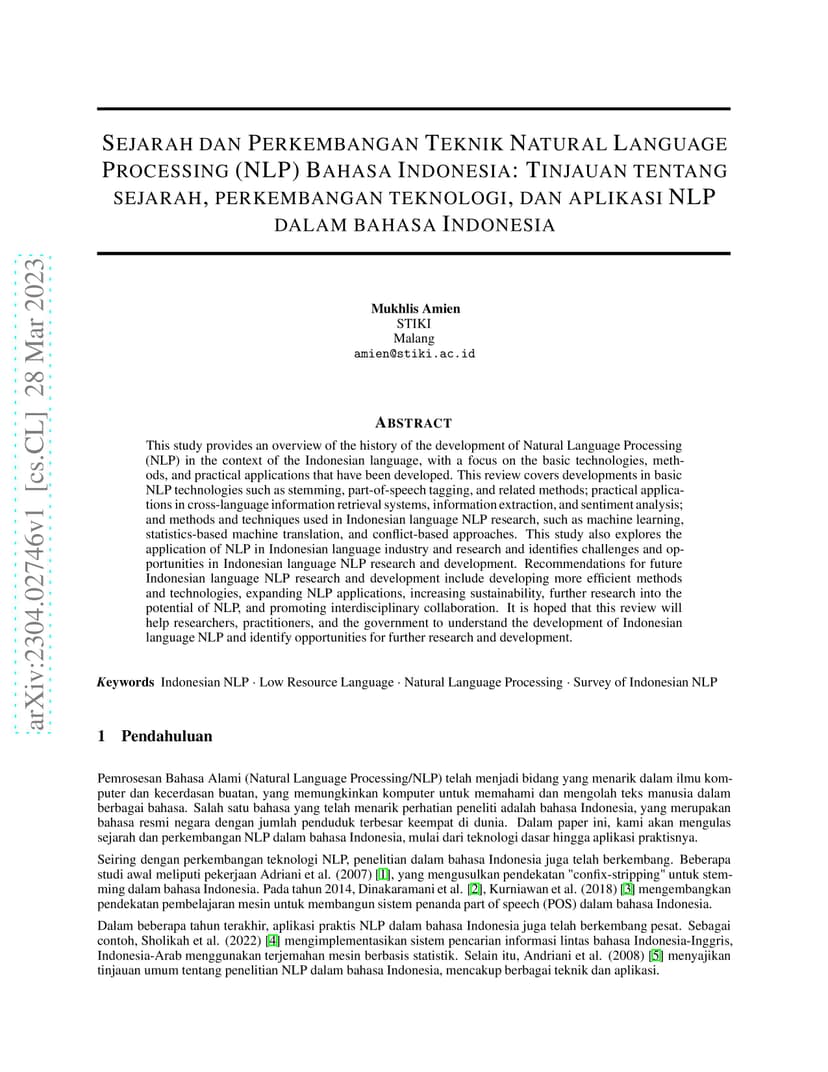 arXiv:2304.02746v1 [cs.CL] 28 Mar 2023

SEJARAH DAN PERKEMBANGAN TEKNIK NATURAL LANGUAGE PROCESSING (NLP) BAHASA INDONESIA: TINJAUAN TENTANG SEJARAH, PERKEMBANGAN TEKNOLOGI, DAN APLIKASI NLP DALAM BAHASA INDONESIA

Mukhlis Amien
STIKI
Malang
amien@stiki.ac.id

ABSTRACT

This study provides an overview of the history of the development of Natural Language Processing (NLP) in the context of the Indonesian language, with a focus on the basic technologies, methods, and practical applications that have been developed. This review covers developments in basic NLP technologies such as stemming, part-of-speech tagging, and related methods; practical applications in cross-language information retrieval systems, information extraction, and sentiment analysis; and methods and techniques used in Indonesian language NLP research, such as machine learning, statistics-based machine translation, and conflict-based approaches. This study also explores the application of NLP in Indonesian language industry and research and identifies challenges and opportunities in Indonesian language NLP research and development. Recommendations for future Indonesian language NLP research and development include developing more efficient methods and technologies, expanding NLP applications, increasing sustainability, further research into the potential of NLP, and promoting interdisciplinary collaboration. It is hoped that this review will help researchers, practitioners, and the government to understand the development of Indonesian language NLP and identify opportunities for further research and development.

Keywords Indonesian NLP · Low Resource Language · Natural Language Processing · Survey of Indonesian NLP

1 Pendahuluan

Pemrosesan Bahasa Alami (Natural Language Processing/NLP) telah menjadi bidang yang menarik dalam ilmu komputer dan kecerdasan buatan, yang memungkinkan komputer untuk memahami dan mengolah teks manusia dalam berbagai bahasa. Salah satu bahasa yang telah menarik perhatian peneliti adalah bahasa Indonesia, yang merupakan bahasa resmi negara dengan jumlah penduduk terbesar keempat di dunia. Dalam paper ini, kami akan mengulas sejarah dan perkembangan NLP dalam bahasa Indonesia, mulai dari teknologi dasar hingga aplikasi praktisnya.

Seiring dengan perkembangan teknologi NLP, penelitian dalam bahasa Indonesia juga telah berkembang. Beberapa studi awal meliputi pekerjaan Adriani et al. (2007) [1], yang mengusulkan pendekatan "confix-stripping" untuk stemming dalam bahasa Indonesia. Pada tahun 2014, Dinakaramani et al. [2], Kurniawan et al. (2018) [3] mengembangkan pendekatan pembelajaran mesin untuk membangun sistem penanda part of speech (POS) dalam bahasa Indonesia.

Dalam beberapa tahun terakhir, aplikasi praktis NLP dalam bahasa Indonesia juga telah berkembang pesat. Sebagai contoh, Sholikah et al. (2022) [4] mengimplementasikan sistem pencarian informasi lintas bahasa Indonesia-Inggris, Indonesia-Arab menggunakan terjemahan mesin berbasis statistik. Selain itu, Andriani et al. (2008) [5] menyajikan tinjauan umum tentang penelitian NLP dalam bahasa Indonesia, mencakup berbagai teknik dan aplikasi.